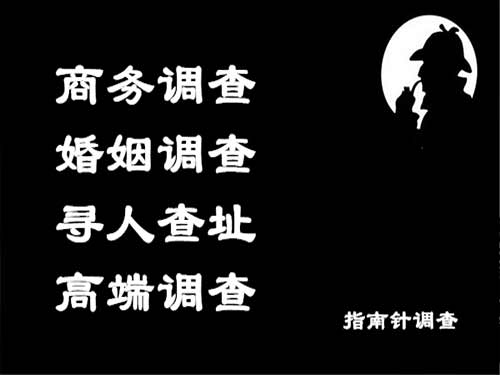 商务调查
婚姻调查
寻人查址
高端调查

指南针调查